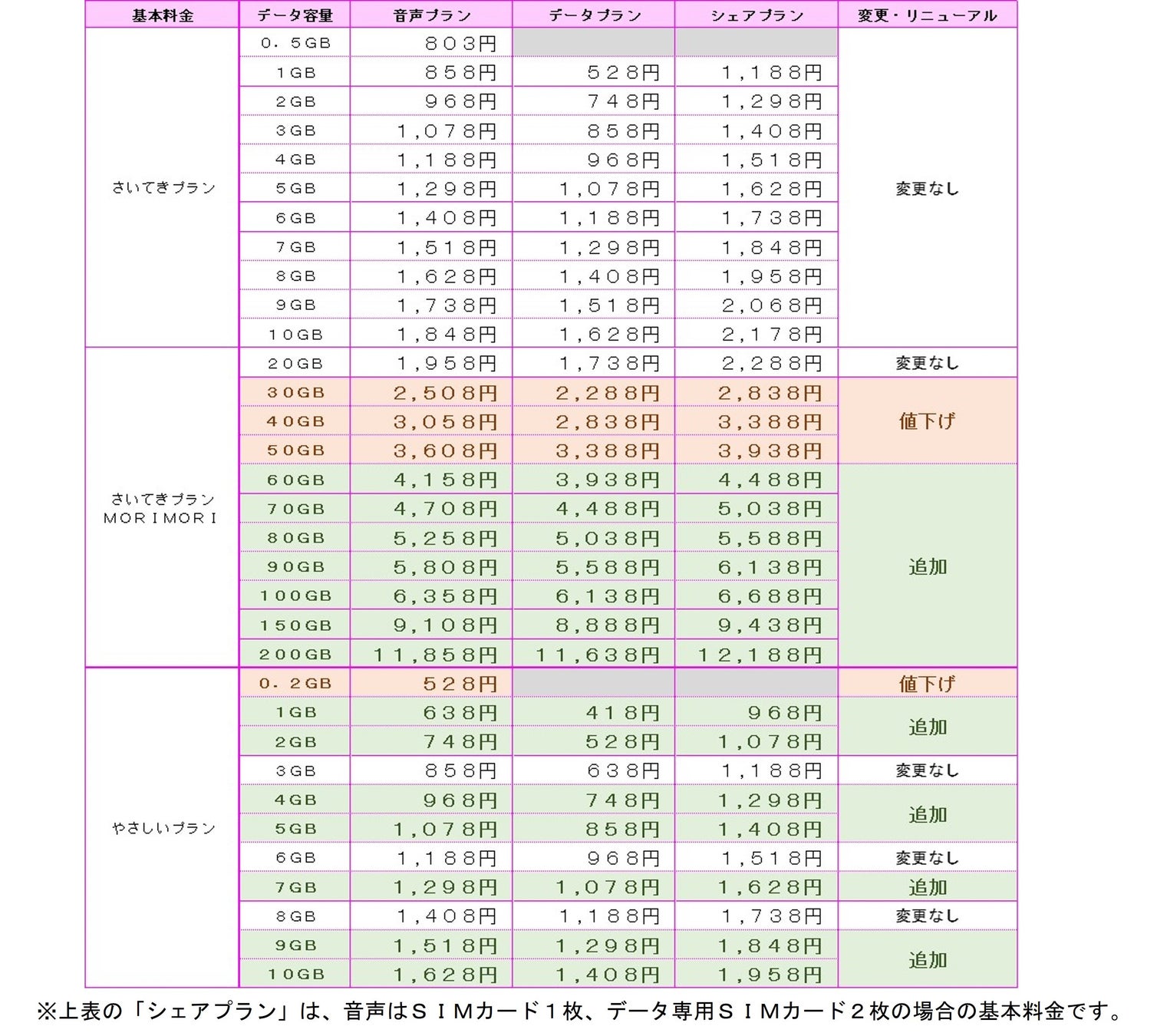 | 基本料金 | データ容量 | 音声プラン | データプラン | シェアプラン | 変更・リニューアル |
|---|---|---|---|---|---|
| さいてきプラン | 0.5GB | 803円 | | | 変更なし |
| | 1GB | 858円 | 528円 | 1,188円 | |
| | 2GB | 968円 | 748円 | 1,298円 | |
| | 3GB | 1,078円 | 858円 | 1,408円 | |
| | 4GB | 1,188円 | 968円 | 1,518円 | |
| | 5GB | 1,298円 | 1,078円 | 1,628円 | |
| | 6GB | 1,408円 | 1,188円 | 1,738円 | |
| | 7GB | 1,518円 | 1,298円 | 1,848円 | |
| | 8GB | 1,628円 | 1,408円 | 1,958円 | |
| | 9GB | 1,738円 | 1,518円 | 2,068円 | |
| | 10GB | 1,848円 | 1,628円 | 2,178円 | |
| さいてきプラン MORIMORI | 20GB | 1,958円 | 1,738円 | 2,288円 | 変更なし |
| | 30GB | 2,508円 | 2,288円 | 2,838円 | 値下げ |
| | 40GB | 3,058円 | 2,838円 | 3,388円 | |
| | 50GB | 3,608円 | 3,388円 | 3,938円 | |
| | 60GB | 4,158円 | 3,938円 | 4,488円 | 追加 |
| | 70GB | 4,708円 | 4,488円 | 5,038円 | |
| | 80GB | 5,258円 | 5,038円 | 5,588円 | |
| | 90GB | 5,808円 | 5,588円 | 6,138円 | |
| | 100GB | 6,358円 | 6,138円 | 6,688円 | |
| | 150GB | 9,108円 | 8,888円 | 9,438円 | |
| | 200GB | 11,858円 | 11,638円 | 12,188円 | |
| やさしいプラン | 0.2GB | 528円 | | | 値下げ |
| | 1GB | 638円 | 418円 | 968円 | 追加 |
| | 2GB | 748円 | 528円 | 1,078円 | |
| | 3GB | 858円 | 638円 | 1,188円 | 変更なし |
| | 4GB | 968円 | 748円 | 1,298円 | 追加 |
| | 5GB | 1,078円 | 858円 | 1,408円 | |
| | 6GB | 1,188円 | 968円 | 1,518円 | 変更なし |
| | 7GB | 1,298円 | 1,078円 | 1,628円 | 追加 |
| | 8GB | 1,408円 | 1,188円 | 1,738円 | 変更なし |
| | 9GB | 1,518円 | 1,298円 | 1,848円 | 追加 |
| | 10GB | 1,628円 | 1,408円 | 1,958円 | |

※上表の「シェアプラン」は、音声はSIMカード1枚、データ専用SIMカード2枚の場合の基本料金です。